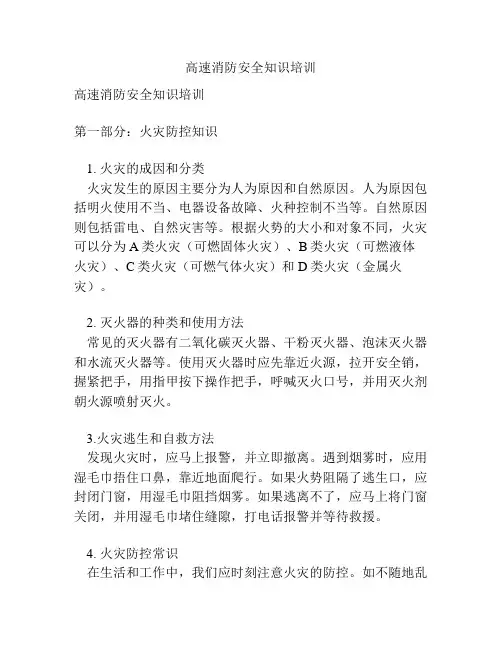 高速消防安全知识培训

高速消防安全知识培训

第一部分：火灾防控知识

1. 火灾的成因和分类
火灾发生的原因主要分为人为原因和自然原因。人为原因包括明火使用不当、电器设备故障、火种控制不当等。自然原因则包括雷电、自然灾害等。根据火势的大小和对象不同，火灾可以分为 A 类火灾（可燃固体火灾）、B 类火灾（可燃液体火灾）、C 类火灾（可燃气体火灾）和 D 类火灾（金属火灾）。

2. 灭火器的种类和使用方法
常见的灭火器有二氧化碳灭火器、干粉灭火器、泡沫灭火器和水流灭火器等。使用灭火器时应先靠近火源，拉开安全销，握紧把手，用指甲按下操作把手，呼喊灭火口号，并用灭火剂朝火源喷射灭火。

3.火灾逃生和自救方法
发现火灾时，应马上报警，并立即撤离。遇到烟雾时，应用湿毛巾捂住口鼻，靠近地面爬行。如果火势阻隔了逃生口，应封闭门窗，用湿毛巾阻挡烟雾。如果逃离不了，应马上将门窗关闭，并用湿毛巾堵住缝隙，打电话报警并等待救援。

4. 火灾防控常识
在生活和工作中，我们应时刻注意火灾的防控。如不随地乱